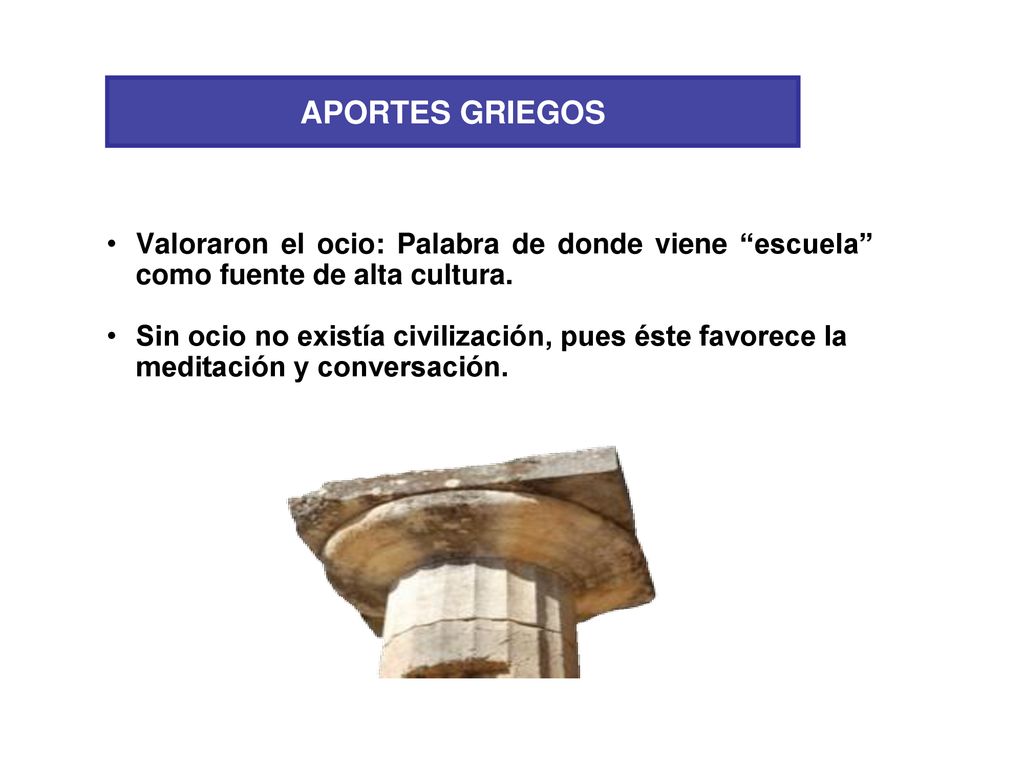 APORTES GRIEGOS

• Valoraron el ocio: Palabra de donde viene “escuela” como fuente de alta cultura.

• Sin ocio no existía civilización, pues éste favorece la meditación y conversación.